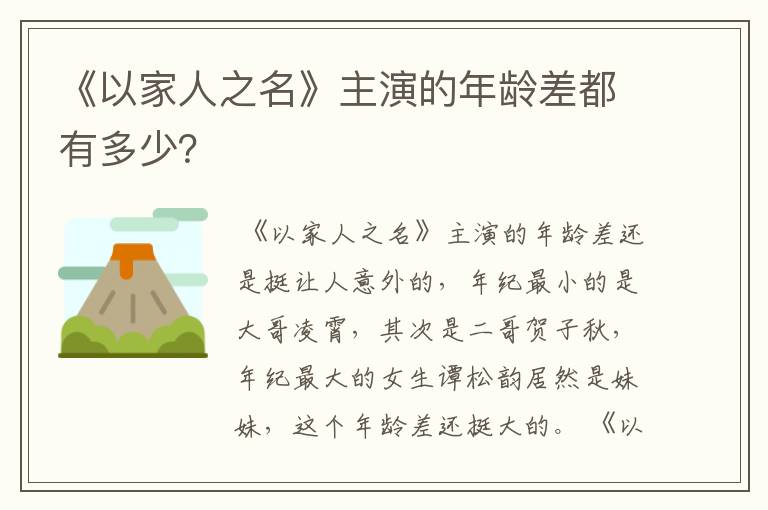 《以家人之名》主演的年龄差都有多少?

《以家人之名》主演的年龄差还是挺让人意外的，年纪最小的是大哥凌霄，其次是二哥贺子秋，年纪最大的女生谭松韵居然是妹妹，这个年龄差还挺大的。《以